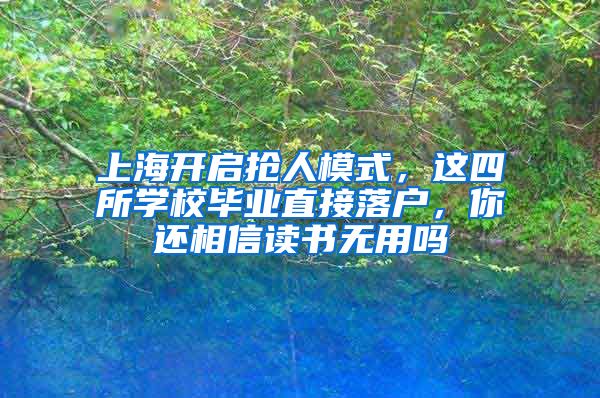 上海开启抢人模式，这四所学校毕业直接落户，你还相信读书无用吗